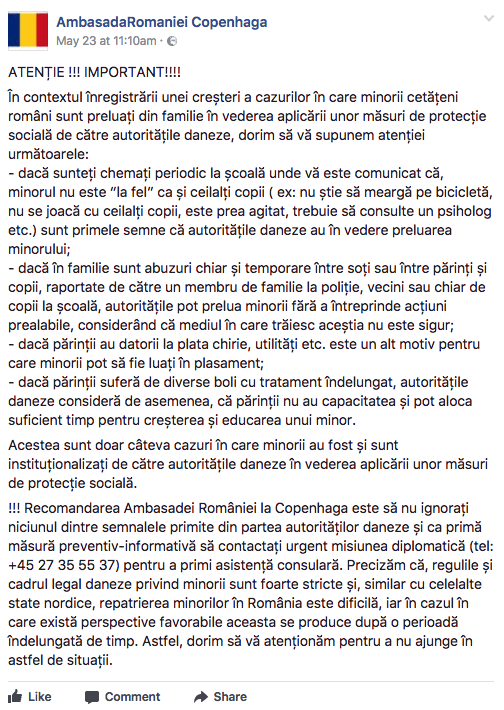 AmbasadaRomaniei Copenhaga
May 23 at 11:10am ·

ATENȚIE !!! IMPORTANT!!!!

În contextul înregistrării unei creșteri a cazurilor în care minorii cetățeni români sunt preluați din familie în vederea aplicării unor măsuri de protecție socială de către autoritățile daneze, dorim să vă supunem atenției următoarele:
- dacă sunteți chemați periodic la școală unde vă este comunicat că, minorul nu este "la fel" ca și ceilalți copii ( ex: nu știe să meargă pe bicicletă, nu se joacă cu ceilalți copii, este prea agitat, trebuie să consulte un psiholog etc.) sunt primele semne că autoritățile daneze au în vedere preluarea minorului;
- dacă în familie sunt abuzuri chiar și temporare între soți sau între părinți și copii, raportate de către un membru de familie la poliție, vecini sau chiar de copii la școală, autoritățile pot prelua minorii fără a întreprinde acțiuni prealabile, considerând că mediul în care trăiesc aceștia nu este sigur;
- dacă părinții au datorii la plata chirie, utilități etc. este un alt motiv pentru care minorii pot să fie luați în plasament;
- dacă părinții suferă de diverse boli cu tratament îndelungat, autoritățile daneze consideră de asemenea, că părinții nu au capacitatea și pot aloca suficient timp pentru creșterea și educarea unui minor.

Acestea sunt doar câteva cazuri în care minorii au fost și sunt instituționalizați de către autoritățile daneze în vederea aplicării unor măsuri de protecție socială.

!!! Recomandarea Ambasadei României la Copenhaga este să nu ignorați niciunul dintre semnalele primite din partea autorităților daneze și ca primă măsură preventiv-informativă să contactați urgent misiunea diplomatică (tel: +45 27 35 55 37) pentru a primi asistență consulară. Precizăm că, regulile și cadrul legal daneze privind minorii sunt foarte stricte și, similar cu celelalte state nordice, repatrierea minorilor în România este dificilă, iar în cazul în care există perspective favorabile aceasta se produce după o perioadă îndelungată de timp. Astfel, dorim să vă atenționăm pentru a nu ajunge în astfel de situații.

Like Comment Share